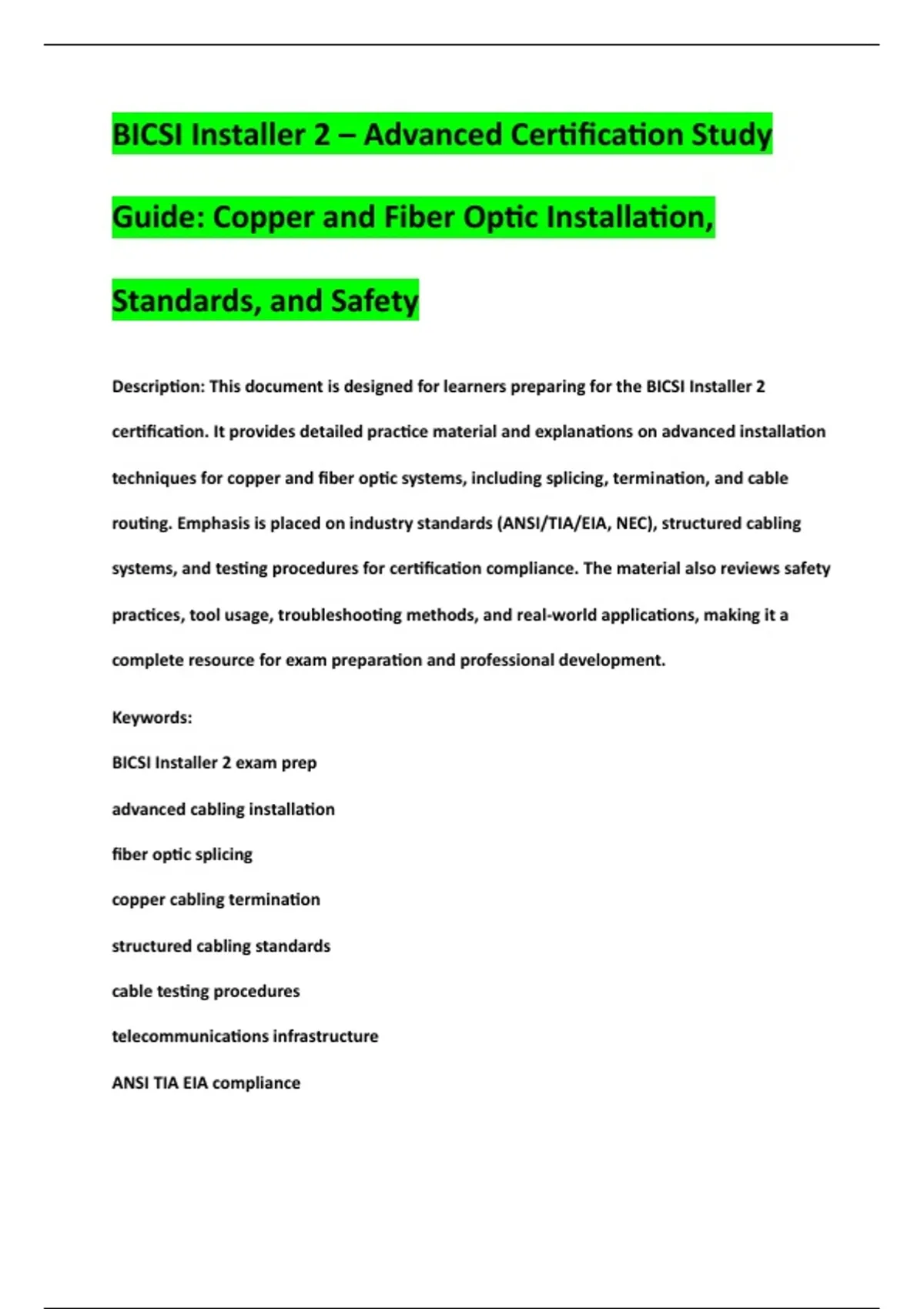 BICSI Installer 2 – Advanced Certification Study Guide: Copper and Fiber Optic Installation, Standards, and Safety

Description: This document is designed for learners preparing for the BICSI Installer 2 certification. It provides detailed practice material and explanations on advanced installation techniques for copper and fiber optic systems, including splicing, termination, and cable routing. Emphasis is placed on industry standards (ANSI/TIA/EIA, NEC), structured cabling systems, and testing procedures for certification compliance. The material also reviews safety practices, tool usage, troubleshooting methods, and real-world applications, making it a complete resource for exam preparation and professional development.

Keywords:

BICSI Installer 2 exam prep

advanced cabling installation

fiber optic splicing

copper cabling termination

structured cabling standards

cable testing procedures

telecommunications infrastructure

ANSI TIA EIA compliance